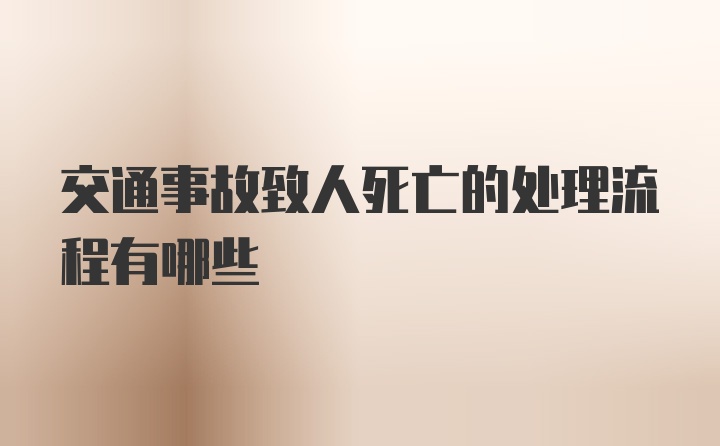 交通事故致人死亡的处理流程有哪些